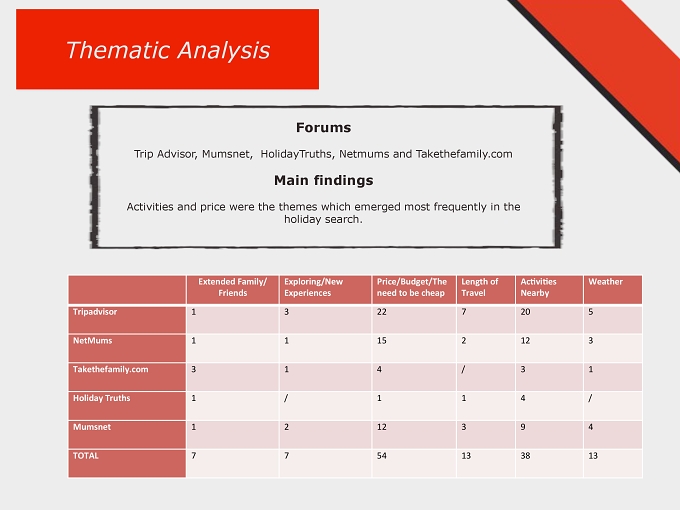 Thematic Analysis

Forums

Trip Advisor, Mumsnet, HolidayTruths, Netmums and Takethefamily.com

Main findings

Activities and price were the themes which emerged most frequently in the holiday search.

| | Extended Family/ Friends | Exploring/New Experiences | Price/Budget/The need to be cheap | Length of Travel | Activities Nearby | Weather |
|---|---|---|---|---|---|---|
| Tripadvisor | 1 | 3 | 22 | 7 | 20 | 5 |
| NetMums | 1 | 1 | 15 | 2 | 12 | 3 |
| Takethefamily.com | 3 | 1 | 4 | / | 3 | 1 |
| Holiday Truths | 1 | / | 1 | 1 | 4 | / |
| Mumsnet | 1 | 2 | 12 | 3 | 9 | 4 |
| TOTAL | 7 | 7 | 54 | 13 | 38 | 13 |